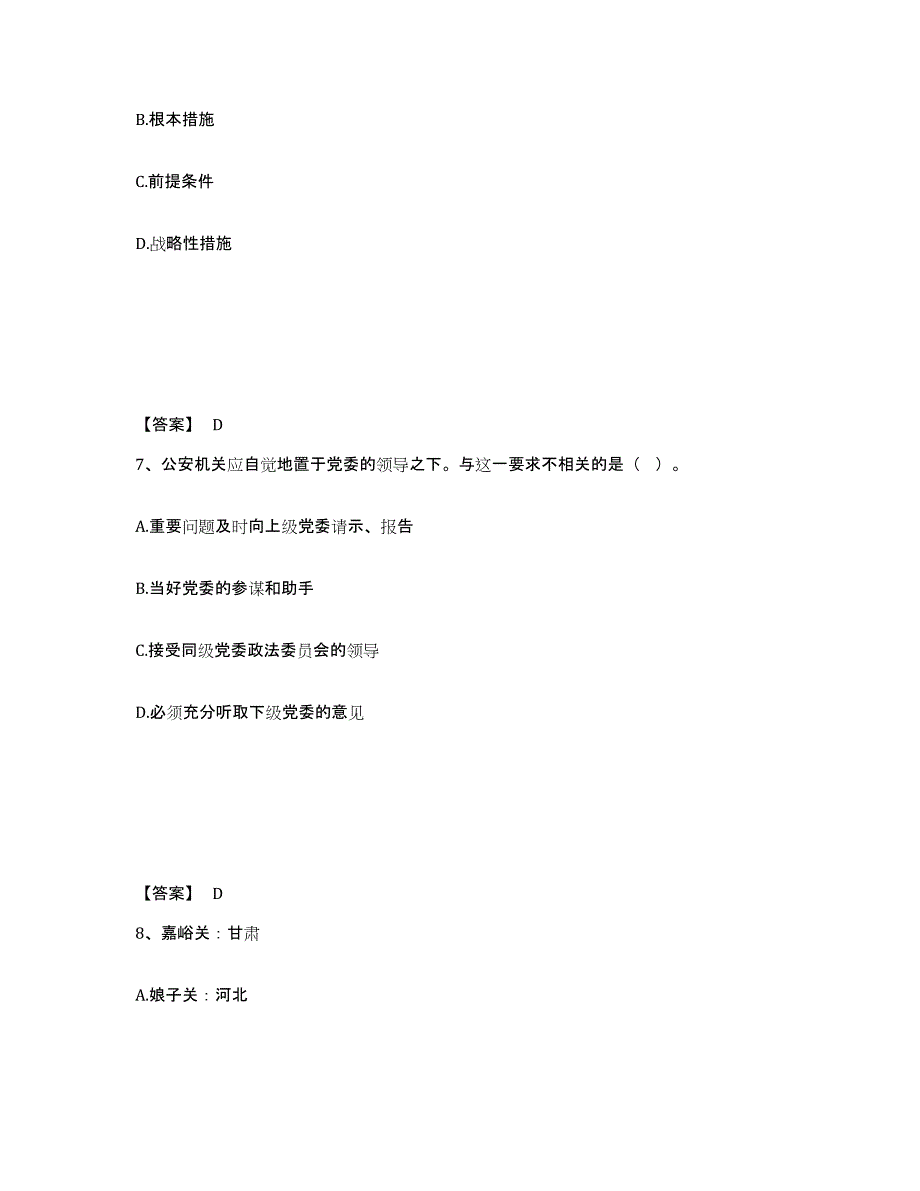 B.根本措施

C.前提条件

D.战略性措施

【答案】 D

7、公安机关应自觉地置于党委的领导之下。与这一要求不相关的是（ ）。

A.重要问题及时向上级党委请示、报告

B.当好党委的参谋和助手

C.接受同级党委政法委员会的领导

D.必须充分听取下级党委的意见

【答案】 D

8、嘉峪关：甘肃

A.娘子关：河北